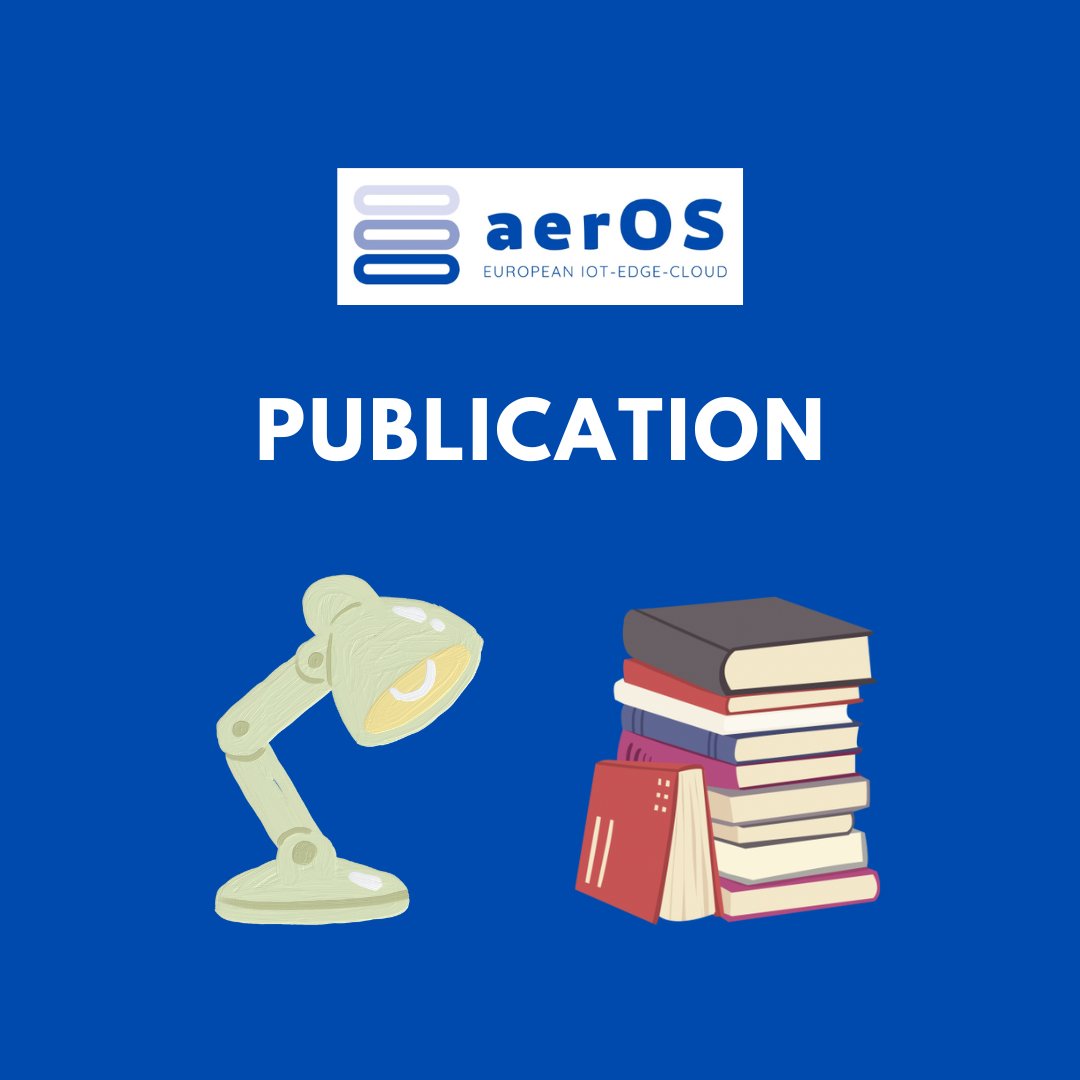 aerOS
EUROPEAN IOT-EDGE-CLOUD

PUBLICATION